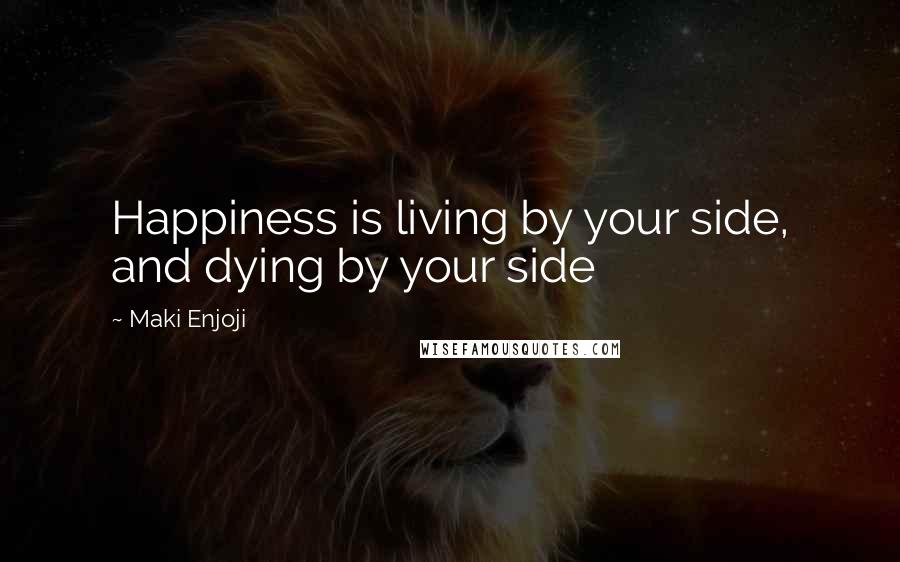 Happiness is living by your side, and dying by your side

~ Maki Enjoji

WISEFAMOUSQUOTES.COM